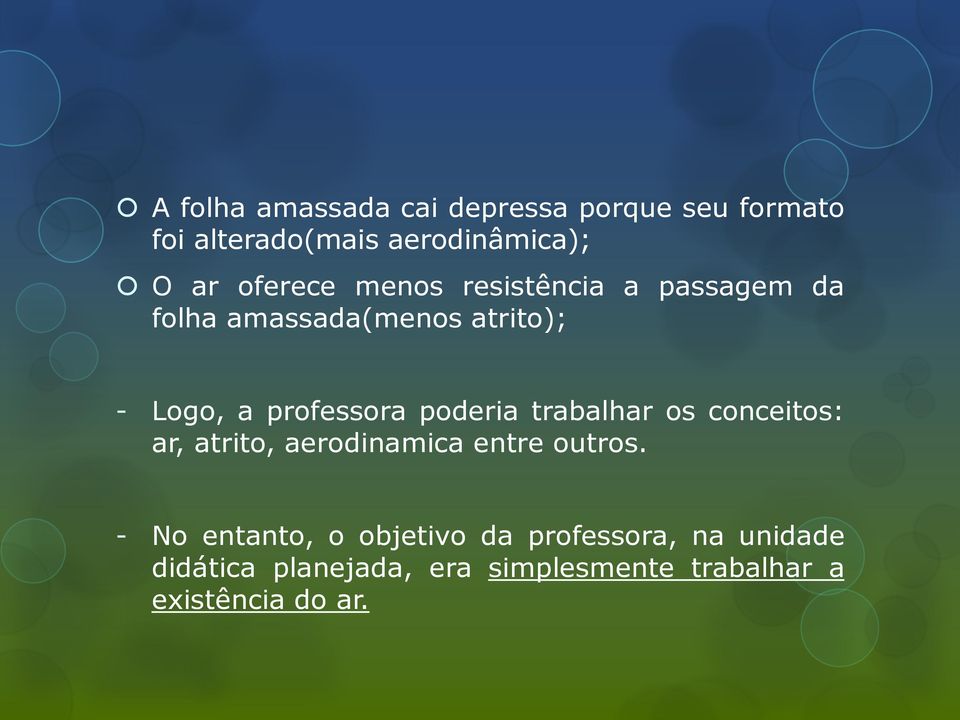 A folha amassada cai depressa porque seu formato foi alterado(mais aerodinâmica);

O ar oferece menos resistência a passagem da folha amassada(menos atrito);

- Logo, a professora poderia trabalhar os conceitos: ar, atrito, aerodinamica entre outros.

- No entanto, o objetivo da professora, na unidade didática planejada, era simplesmente trabalhar a existência do ar.